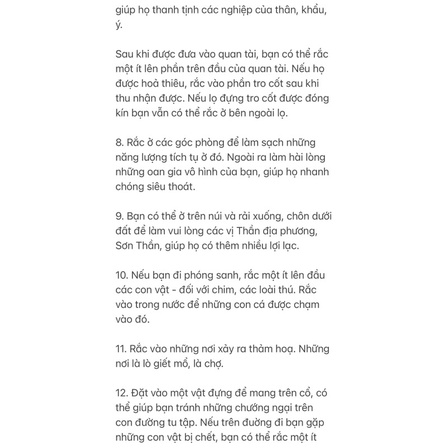 giúp họ thanh tịnh các nghiệp của thân, khẩu, ý.

Sau khi được đưa vào quan tài, bạn có thể rắc một ít lên phần trên đầu của quan tài. Nếu họ được hoả thiêu, rắc vào phần tro cốt sau khi thu nhận được. Nếu lọ đựng tro cốt được đóng kín bạn vẫn có thể rắc ở bên ngoài lọ.

8. Rắc ở các góc phòng để làm sạch những năng lượng tích tụ ở đó. Ngoài ra làm hài lòng những oan gia vô hình của bạn, giúp họ nhanh chóng siêu thoát.

9. Bạn có thể ở trên núi và rải xuống, chôn dưới đất để làm vui lòng các vị Thần địa phương, Sơn Thần, giúp họ có thêm nhiều lợi lạc.

10. Nếu bạn đi phóng sanh, rắc một ít lên đầu các con vật - đối với chim, các loài thú. Rắc vào trong nước để những con cá được chạm vào đó.

11. Rắc vào những nơi xảy ra thảm hoạ. Những nơi là lò giết mổ, là chợ.

12. Đặt vào một vật đựng để mang trên cổ, có thể giúp bạn tránh những chướng ngại trên con đường tu tập. Nếu trên đường đi bạn gặp những con vật bị chết, bạn có thể rắc một ít